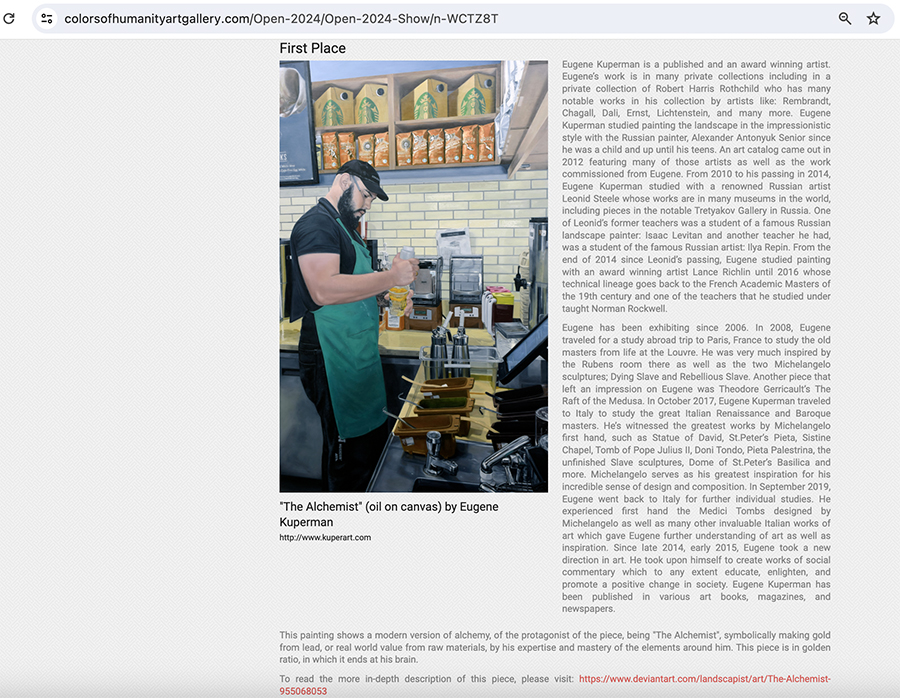 colorsofhumanityartgallery.com/Open-2024/Open-2024-Show/n-WCTZ8T

First Place

"The Alchemist" (oil on canvas) by Eugene Kuperman
http://www.kuperart.com

Eugene Kuperman is a published and an award winning artist. Eugene's work is in many private collections including in a private collection of Robert Harris Rothchild who has many notable works in his collection by artists like: Rembrandt, Chagall, Dali, Ernst, Lichtenstein, and many more. Eugene Kuperman studied painting the landscape in the impressionistic style with the Russian painter, Alexander Antonyuk Senior since he was a child and up until his teens. An art catalog came out in 2012 featuring many of those artists as well as the work commissioned from Eugene. From 2010 to his passing in 2014, Eugene Kuperman studied with a renowned Russian artist Leonid Steele whose works are in many museums in the world, including pieces in the notable Tretyakov Gallery in Russia. One of Leonid's former teachers was a student of a famous Russian landscape painter: Isaac Levitan and another teacher he had, was a student of the famous Russian artist: Ilya Repin. From the end of 2014 since Leonid's passing, Eugene studied painting with an award winning artist Lance Richlin until 2016 whose technical lineage goes back to the French Academic Masters of the 19th century and one of the teachers that he studied under taught Norman Rockwell.

Eugene has been exhibiting since 2006. In 2008, Eugene traveled for a study abroad trip to Paris, France to study the old masters from life at the Louvre. He was very much inspired by the Rubens room there as well as the two Michelangelo sculptures; Dying Slave and Rebellious Slave. Another piece that left an impression on Eugene was Theodore Gerricault's The Raft of the Medusa. In October 2017, Eugene Kuperman traveled to Italy to study the great Italian Renaissance and Baroque masters. He's witnessed the greatest works by Michelangelo first hand, such as Statue of David, St.Peter's Pieta, Sistine Chapel, Tomb of Pope Julius II, Doni Tondo, Pieta Palestrina, the unfinished Slave sculptures, Dome of St.Peter's Basilica and more. Michelangelo serves as his greatest inspiration for his incredible sense of design and composition. In September 2019, Eugene went back to Italy for further individual studies. He experienced first hand the Medici Tombs designed by Michelangelo as well as many other invaluable Italian works of art which gave Eugene further understanding of art as well as inspiration. Since late 2014, early 2015, Eugene took a new direction in art. He took upon himself to create works of social commentary which to any extent educate, enlighten, and promote a positive change in society. Eugene Kuperman has been published in various art books, magazines, and newspapers.

This painting shows a modern version of alchemy, of the protagonist of the piece, being "The Alchemist", symbolically making gold from lead, or real world value from raw materials, by his expertise and mastery of the elements around him. This piece is in golden ratio, in which it ends at his brain.

To read the more in-depth description of this piece, please visit: https://www.deviantart.com/landscapist/art/The-Alchemist-955068053